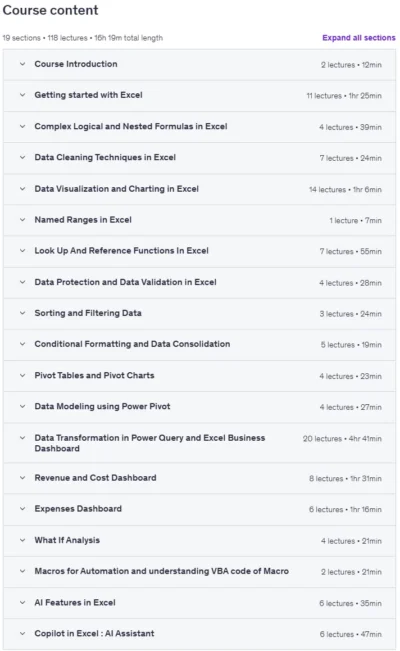 Course content

19 sections • 118 lectures • 16h 19m total length

Expand all sections

| | |
|---|---|
| Course Introduction | 2 lectures • 12min |
| Getting started with Excel | 11 lectures • 1hr 25min |
| Complex Logical and Nested Formulas in Excel | 4 lectures • 39min |
| Data Cleaning Techniques in Excel | 7 lectures • 24min |
| Data Visualization and Charting in Excel | 14 lectures • 1hr 6min |
| Named Ranges in Excel | 1 lecture • 7min |
| Look Up And Reference Functions In Excel | 7 lectures • 55min |
| Data Protection and Data Validation in Excel | 4 lectures • 28min |
| Sorting and Filtering Data | 3 lectures • 24min |
| Conditional Formatting and Data Consolidation | 5 lectures • 19min |
| Pivot Tables and Pivot Charts | 4 lectures • 23min |
| Data Modeling using Power Pivot | 4 lectures • 27min |
| Data Transformation in Power Query and Excel Business Dashboard | 20 lectures • 4hr 41min |
| Revenue and Cost Dashboard | 8 lectures • 1hr 31min |
| Expenses Dashboard | 6 lectures • 1hr 16min |
| What If Analysis | 4 lectures • 21min |
| Macros for Automation and understanding VBA code of Macro | 2 lectures • 21min |
| AI Features in Excel | 6 lectures • 35min |
| Copilot in Excel : AI Assistant | 6 lectures • 47min |